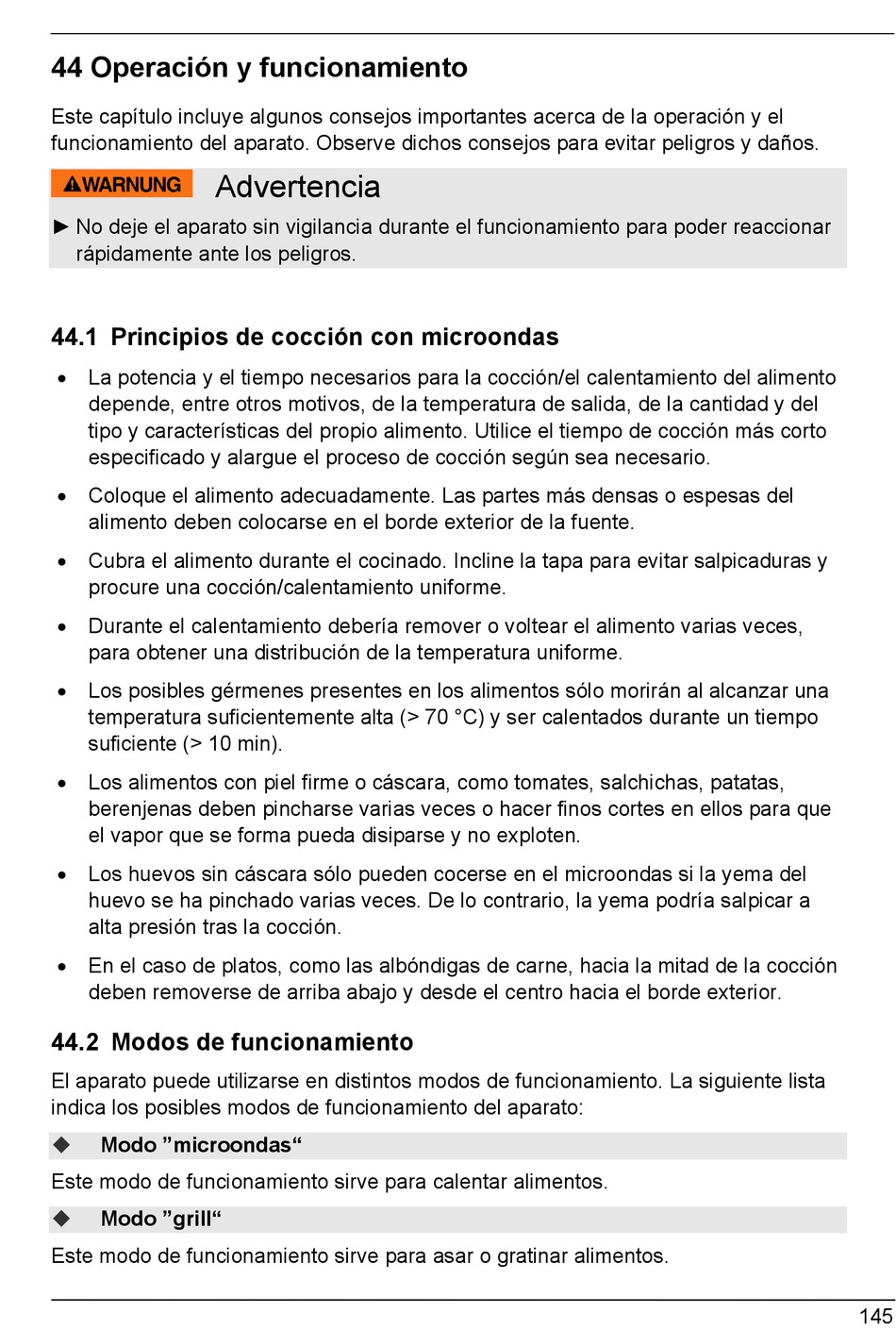 44 Operación y funcionamiento

Este capítulo incluye algunos consejos importantes acerca de la operación y el funcionamiento del aparato. Observe dichos consejos para evitar peligros y daños.

WARNUNG Advertencia

► No deje el aparato sin vigilancia durante el funcionamiento para poder reaccionar rápidamente ante los peligros.

44.1 Principios de cocción con microondas

• La potencia y el tiempo necesarios para la cocción/el calentamiento del alimento depende, entre otros motivos, de la temperatura de salida, de la cantidad y del tipo y características del propio alimento. Utilice el tiempo de cocción más corto especificado y alargue el proceso de cocción según sea necesario.

• Coloque el alimento adecuadamente. Las partes más densas o espesas del alimento deben colocarse en el borde exterior de la fuente.

• Cubra el alimento durante el cocinado. Incline la tapa para evitar salpicaduras y procure una cocción/calentamiento uniforme.

• Durante el calentamiento debería remover o voltear el alimento varias veces, para obtener una distribución de la temperatura uniforme.

• Los posibles gérmenes presentes en los alimentos sólo morirán al alcanzar una temperatura suficientemente alta (> 70 °C) y ser calentados durante un tiempo suficiente (> 10 min).

• Los alimentos con piel firme o cáscara, como tomates, salchichas, patatas, berenjenas deben pincharse varias veces o hacer finos cortes en ellos para que el vapor que se forma pueda disiparse y no exploten.

• Los huevos sin cáscara sólo pueden cocerse en el microondas si la yema del huevo se ha pinchado varias veces. De lo contrario, la yema podría salpicar a alta presión tras la cocción.

• En el caso de platos, como las albóndigas de carne, hacia la mitad de la cocción deben removerse de arriba abajo y desde el centro hacia el borde exterior.

44.2 Modos de funcionamiento

El aparato puede utilizarse en distintos modos de funcionamiento. La siguiente lista indica los posibles modos de funcionamiento del aparato:

◆ Modo ”microondas“

Este modo de funcionamiento sirve para calentar alimentos.

◆ Modo ”grill“

Este modo de funcionamiento sirve para asar o gratinar alimentos.

145